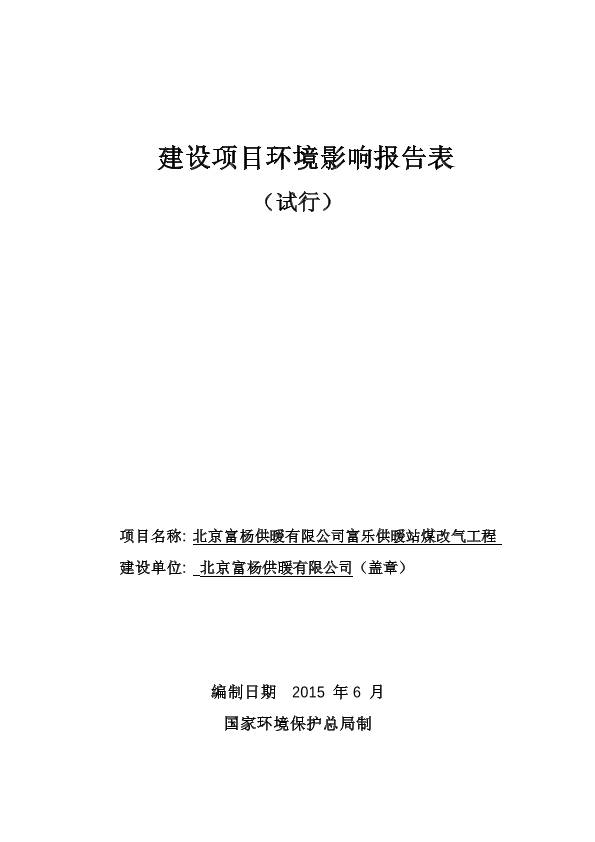 建设项目环境影响报告表

（试行）

项目名称: 北京富杨供暖有限公司富乐供暖站煤改气工程

建设单位: 北京富杨供暖有限公司（盖章）

编制日期 2015 年 6 月

国家环境保护总局制